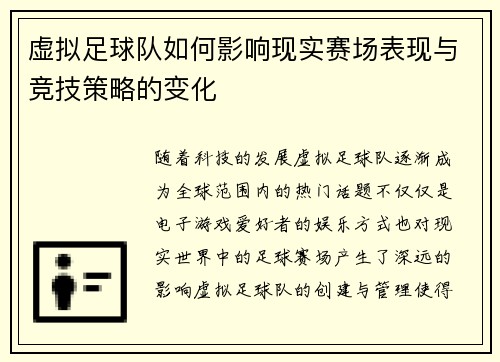 虚拟足球队如何影响现实赛场表现与竞技策略的变化

随着科技的发展虚拟足球队逐渐成为全球范围内的热门话题不仅仅是电子游戏爱好者的娱乐方式也对现实世界中的足球赛场产生了深远的影响虚拟足球队的创建与管理使得